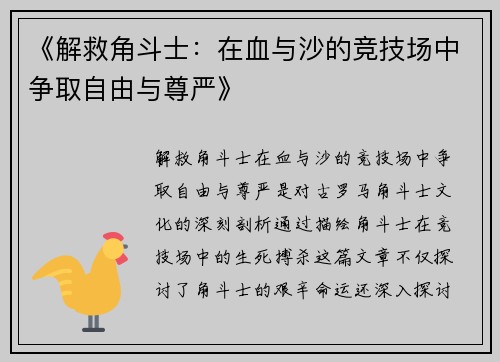 《解救角斗士：在血与沙的竞技场中争取自由与尊严》

解救角斗士在血与沙的竞技场中争取自由与尊严是对古罗马角斗士文化的深刻剖析通过描绘角斗士在竞技场中的生死搏杀这篇文章不仅探讨了角斗士的艰辛命运还深入探讨